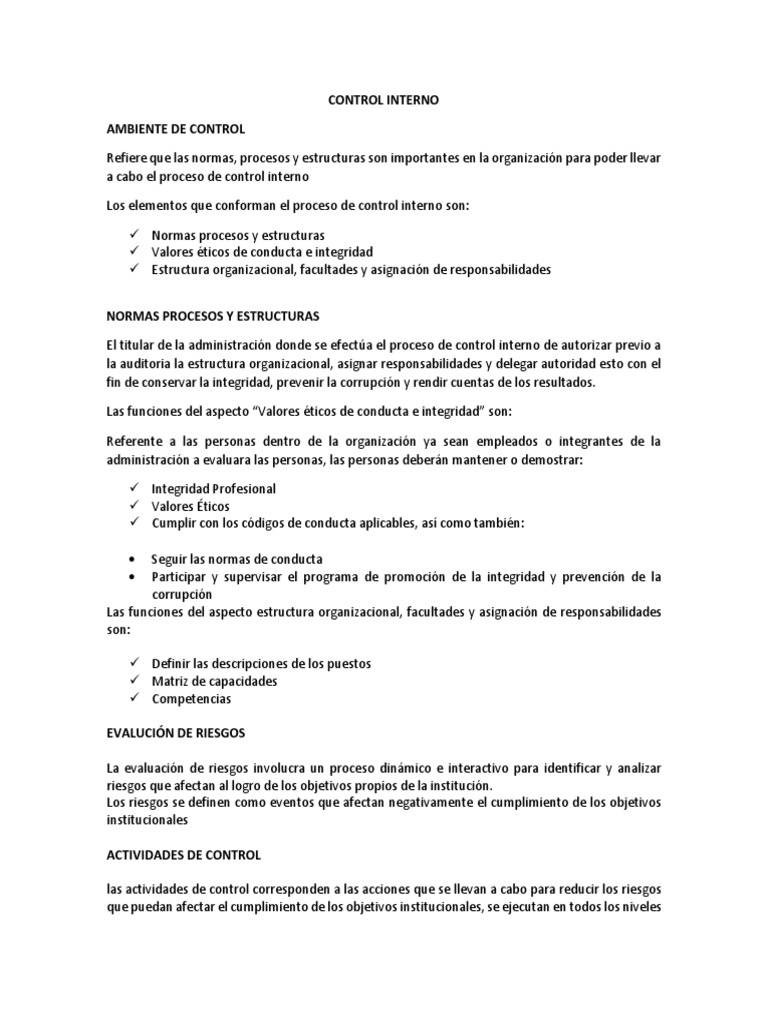 CONTROL INTERNO

AMBIENTE DE CONTROL

Refiere que las normas, procesos y estructuras son importantes en la organización para poder llevar a cabo el proceso de control interno

Los elementos que conforman el proceso de control interno son:

✓ Normas procesos y estructuras
✓ Valores éticos de conducta e integridad
✓ Estructura organizacional, facultades y asignación de responsabilidades

NORMAS PROCESOS Y ESTRUCTURAS

El titular de la administración donde se efectúa el proceso de control interno de autorizar previo a la auditoria la estructura organizacional, asignar responsabilidades y delegar autoridad esto con el fin de conservar la integridad, prevenir la corrupción y rendir cuentas de los resultados.

Las funciones del aspecto "Valores éticos de conducta e integridad" son:

Referente a las personas dentro de la organización ya sean empleados o integrantes de la administración a evaluara las personas, las personas deberán mantener o demostrar:

✓ Integridad Profesional
✓ Valores Éticos
✓ Cumplir con los códigos de conducta aplicables, así como también:

• Seguir las normas de conducta
• Participar y supervisar el programa de promoción de la integridad y prevención de la corrupción

Las funciones del aspecto estructura organizacional, facultades y asignación de responsabilidades son:

✓ Definir las descripciones de los puestos
✓ Matriz de capacidades
✓ Competencias

EVALUCIÓN DE RIESGOS

La evaluación de riesgos involucra un proceso dinámico e interactivo para identificar y analizar riesgos que afectan al logro de los objetivos propios de la institución.
Los riesgos se definen como eventos que afectan negativamente el cumplimiento de los objetivos institucionales

ACTIVIDADES DE CONTROL

las actividades de control corresponden a las acciones que se llevan a cabo para reducir los riesgos que puedan afectar el cumplimiento de los objetivos institucionales, se ejecutan en todos los niveles